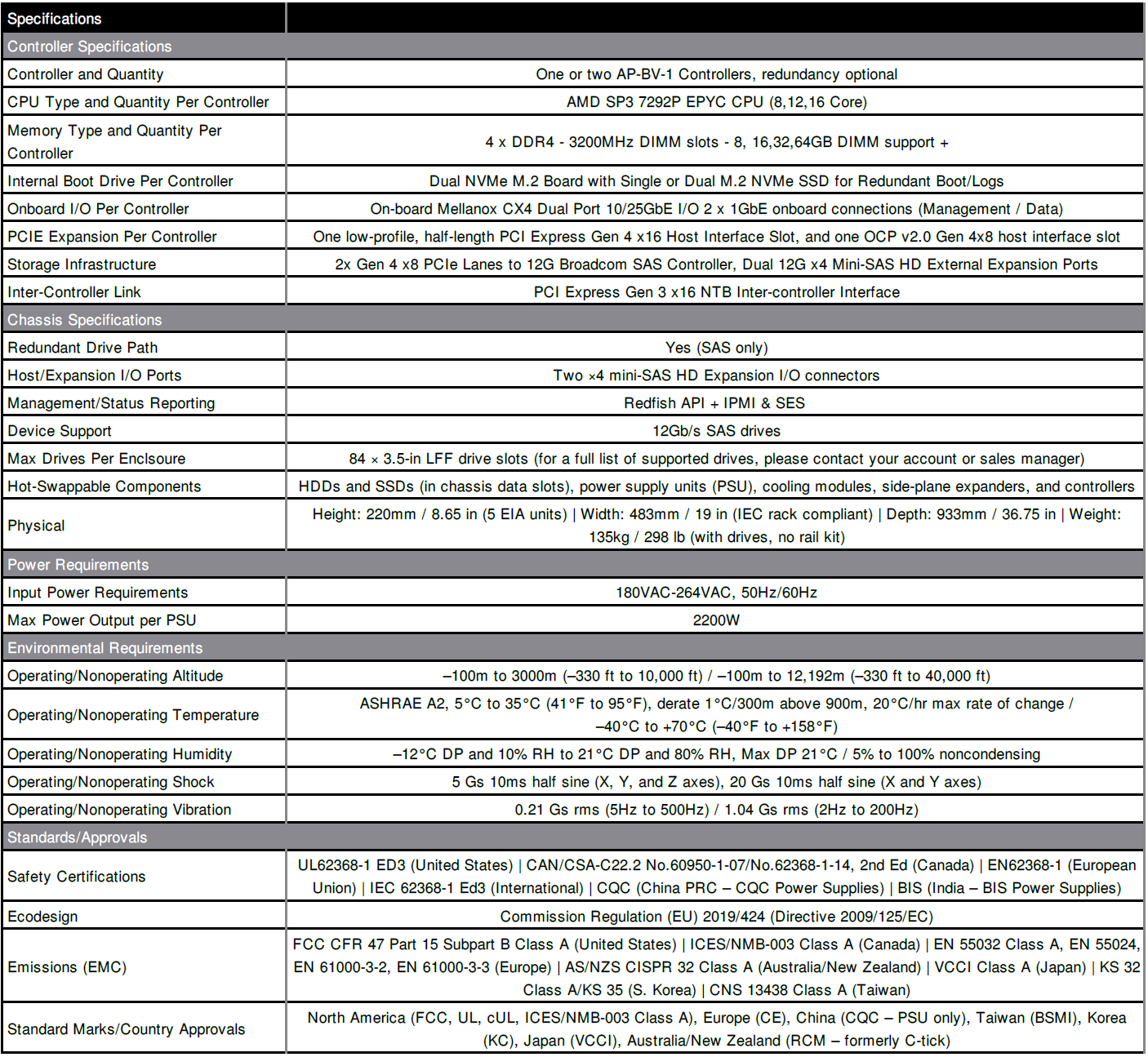 | Specifications | |
|---|---|
| Controller Specifications | |
| Controller and Quantity | One or two AP-BV-1 Controllers, redundancy optional |
| CPU Type and Quantity Per Controller | AMD SP3 7292P EPYC CPU (8,12,16 Core) |
| Memory Type and Quantity Per Controller | 4 x DDR4 - 3200MHz DIMM slots - 8, 16,32,64GB DIMM support + |
| Internal Boot Drive Per Controller | Dual NVMe M.2 Board with Single or Dual M.2 NVMe SSD for Redundant Boot/Logs |
| Onboard I/O Per Controller | On-board Mellanox CX4 Dual Port 10/25GbE I/O 2 x 1GbE onboard connections (Management / Data) |
| PCIE Expansion Per Controller | One low-profile, half-length PCI Express Gen 4 x16 Host Interface Slot, and one OCP v2.0 Gen 4x8 host interface slot |
| Storage Infrastructure | 2x Gen 4 x8 PCIe Lanes to 12G Broadcom SAS Controller, Dual 12G x4 Mini-SAS HD External Expansion Ports |
| Inter-Controller Link | PCI Express Gen 3 x16 NTB Inter-controller Interface |
| Chassis Specifications | |
| Redundant Drive Path | Yes (SAS only) |
| Host/Expansion I/O Ports | Two ×4 mini-SAS HD Expansion I/O connectors |
| Management/Status Reporting | Redfish API + IPMI & SES |
| Device Support | 12Gb/s SAS drives |
| Max Drives Per Enclsoure | 84 × 3.5-in LFF drive slots (for a full list of supported drives, please contact your account or sales manager) |
| Hot-Swappable Components | HDDs and SSDs (in chassis data slots), power supply units (PSU), cooling modules, side-plane expanders, and controllers |
| Physical | Height: 220mm / 8.65 in (5 EIA units) \| Width: 483mm / 19 in (IEC rack compliant) \| Depth: 933mm / 36.75 in \| Weight: 135kg / 298 lb (with drives, no rail kit) |
| Power Requirements | |
| Input Power Requirements | 180VAC-264VAC, 50Hz/60Hz |
| Max Power Output per PSU | 2200W |
| Environmental Requirements | |
| Operating/Nonoperating Altitude | –100m to 3000m (–330 ft to 10,000 ft) / –100m to 12,192m (–330 ft to 40,000 ft) |
| Operating/Nonoperating Temperature | ASHRAE A2, 5°C to 35°C (41°F to 95°F), derate 1°C/300m above 900m, 20°C/hr max rate of change / –40°C to +70°C (–40°F to +158°F) |
| Operating/Nonoperating Humidity | –12°C DP and 10% RH to 21°C DP and 80% RH, Max DP 21°C / 5% to 100% noncondensing |
| Operating/Nonoperating Shock | 5 Gs 10ms half sine (X, Y, and Z axes), 20 Gs 10ms half sine (X and Y axes) |
| Operating/Nonoperating Vibration | 0.21 Gs rms (5Hz to 500Hz) / 1.04 Gs rms (2Hz to 200Hz) |
| Standards/Approvals | |
| Safety Certifications | UL62368-1 ED3 (United States) \| CAN/CSA-C22.2 No.60950-1-07/No.62368-1-14, 2nd Ed (Canada) \| EN62368-1 (European Union) \| IEC 62368-1 Ed3 (International) \| CQC (China PRC – CQC Power Supplies) \| BIS (India – BIS Power Supplies) |
| Ecodesign | Commission Regulation (EU) 2019/424 (Directive 2009/125/EC) |
| Emissions (EMC) | FCC CFR 47 Part 15 Subpart B Class A (United States) \| ICES/NMB-003 Class A (Canada) \| EN 55032 Class A, EN 55024, EN 61000-3-2, EN 61000-3-3 (Europe) \| AS/NZS CISPR 32 Class A (Australia/New Zealand) \| VCCI Class A (Japan) \| KS 32 Class A/KS 35 (S. Korea) \| CNS 13438 Class A (Taiwan) |
| Standard Marks/Country Approvals | North America (FCC, UL, cUL, ICES/NMB-003 Class A), Europe (CE), China (CQC – PSU only), Taiwan (BSMI), Korea (KC), Japan (VCCI), Australia/New Zealand (RCM – formerly C-tick) |